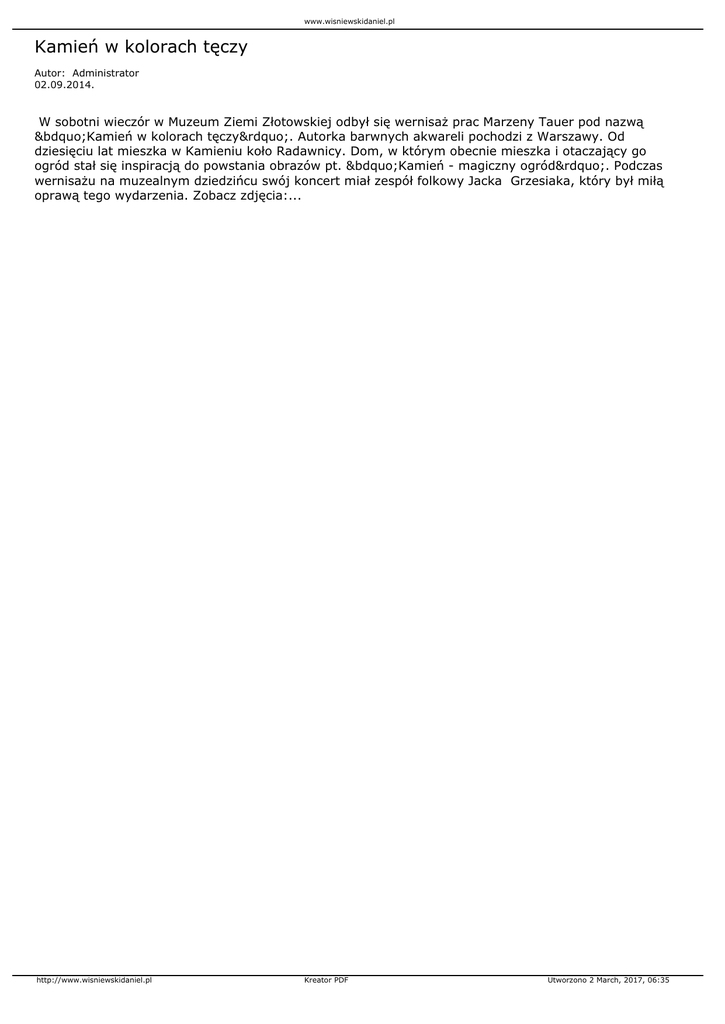 www.wisniewskidaniel.pl

Kamień w kolorach tęczy

Autor: Administrator
02.09.2014.

W sobotni wieczór w Muzeum Ziemi Złotowskiej odbył się wernisaż prac Marzeny Tauer pod nazwą &bdquo;Kamień w kolorach tęczy&rdquo;. Autorka barwnych akwareli pochodzi z Warszawy. Od dziesięciu lat mieszka w Kamieniu koło Radawnicy. Dom, w którym obecnie mieszka i otaczający go ogród stał się inspiracją do powstania obrazów pt. &bdquo;Kamień - magiczny ogród&rdquo;. Podczas wernisażu na muzealnym dziedzińcu swój koncert miał zespół folkowy Jacka Grzesiaka, który był miłą oprawą tego wydarzenia. Zobacz zdjęcia:...

http://www.wisniewskidaniel.pl Kreator PDF Utworzono 2 March, 2017, 06:35